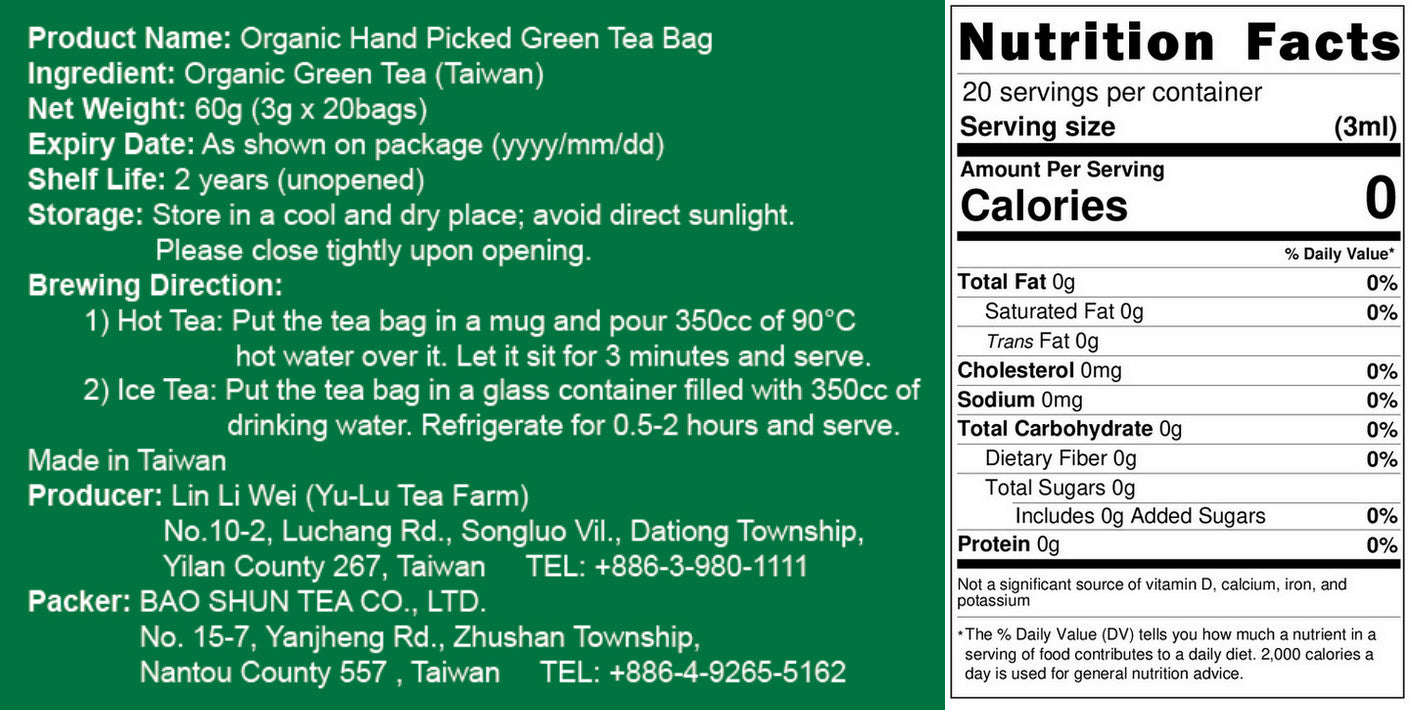 Product Name: Organic Hand Picked Green Tea Bag
Ingredient: Organic Green Tea (Taiwan)
Net Weight: 60g (3g x 20bags)
Expiry Date: As shown on package (yyyy/mm/dd)
Shelf Life: 2 years (unopened)
Storage: Store in a cool and dry place; avoid direct sunlight. Please close tightly upon opening.
Brewing Direction:
1) Hot Tea: Put the tea bag in a mug and pour 350cc of 90°C hot water over it. Let it sit for 3 minutes and serve.
2) Ice Tea: Put the tea bag in a glass container filled with 350cc of drinking water. Refrigerate for 0.5-2 hours and serve.
Made in Taiwan
Producer: Lin Li Wei (Yu-Lu Tea Farm)
No.10-2, Luchang Rd., Songluo Vil., Dationg Township,
Yilan County 267, Taiwan TEL: +886-3-980-1111
Packer: BAO SHUN TEA CO., LTD.
No. 15-7, Yanjheng Rd., Zhushan Township,
Nantou County 557 , Taiwan TEL: +886-4-9265-5162

Nutrition Facts
20 servings per container
Serving size (3ml)
Amount Per Serving
Calories 0
% Daily Value*
Total Fat 0g 0%
Saturated Fat 0g 0%
Trans Fat 0g
Cholesterol 0mg 0%
Sodium 0mg 0%
Total Carbohydrate 0g 0%
Dietary Fiber 0g 0%
Total Sugars 0g
Includes 0g Added Sugars 0%
Protein 0g 0%
Not a significant source of vitamin D, calcium, iron, and potassium
*The % Daily Value (DV) tells you how much a nutrient in a serving of food contributes to a daily diet. 2,000 calories a day is used for general nutrition advice.